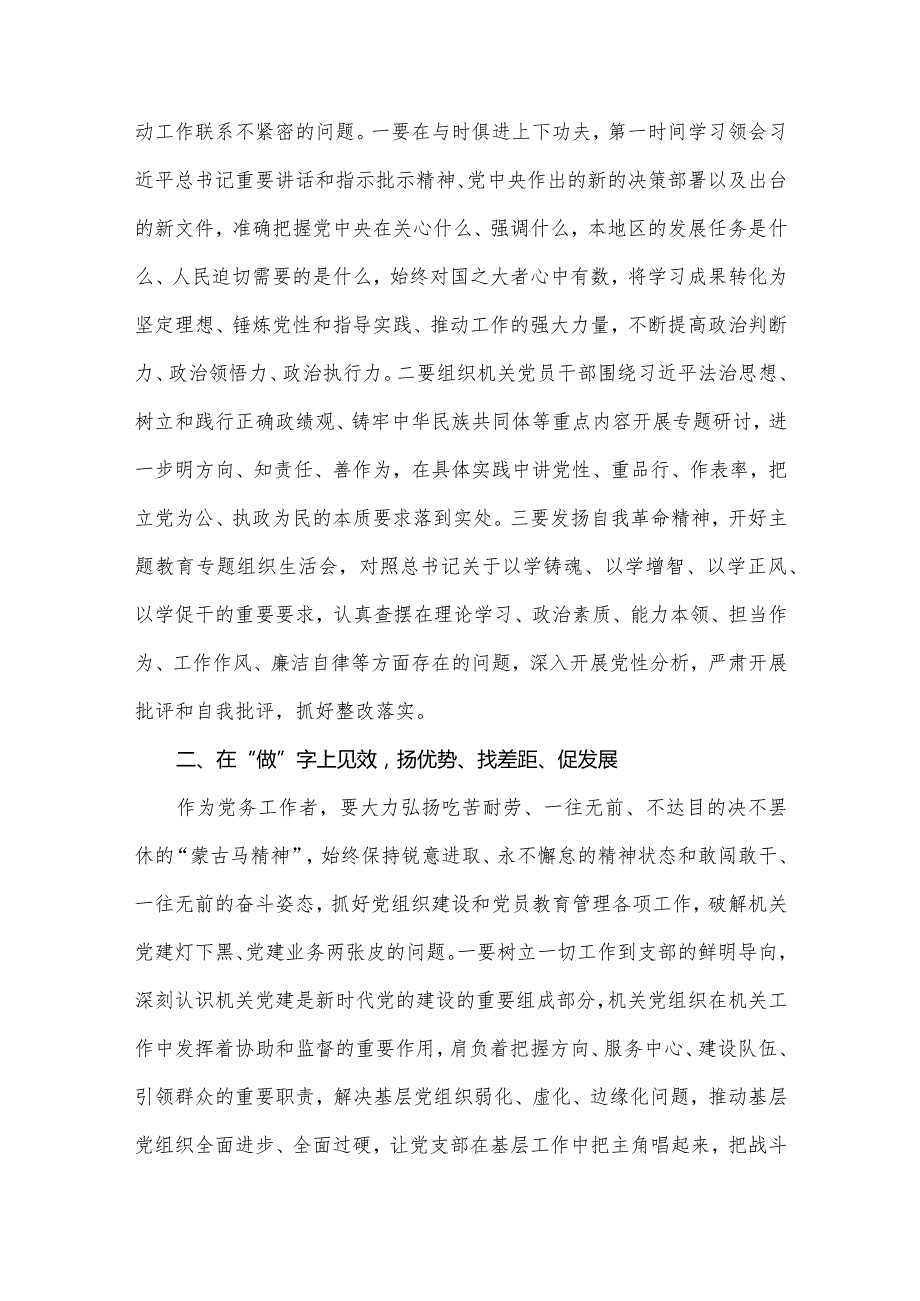 动工作联系不紧密的问题。一要在与时俱进上下功夫，第一时间学习领会习近平总书记重要讲话和指示批示精神、党中央作出的新的决策部署以及出台的新文件，准确把握党中央在关心什么、强调什么，本地区的发展任务是什么、人民迫切需要的是什么，始终对国之大者心中有数，将学习成果转化为坚定理想、锤炼党性和指导实践、推动工作的强大力量，不断提高政治判断力、政治领悟力、政治执行力。二要组织机关党员干部围绕习近平法治思想、树立和践行正确政绩观、铸牢中华民族共同体等重点内容开展专题研讨，进一步明方向、知责任、善作为，在具体实践中讲党性、重品行、作表率，把立党为公、执政为民的本质要求落到实处。三要发扬自我革命精神，开好主题教育专题组织生活会，对照总书记关于以学铸魂、以学增智、以学正风、以学促干的重要要求，认真查摆在理论学习、政治素质、能力本领、担当作为、工作作风、廉洁自律等方面存在的问题，深入开展党性分析，严肃开展批评和自我批评，抓好整改落实。

二、在“做”字上见效，扬优势、找差距、促发展

作为党务工作者，要大力弘扬吃苦耐劳、一往无前、不达目的决不罢休的“蒙古马精神”，始终保持锐意进取、永不懈怠的精神状态和敢闯敢干、一往无前的奋斗姿态，抓好党组织建设和党员教育管理各项工作，破解机关党建灯下黑、党建业务两张皮的问题。一要树立一切工作到支部的鲜明导向，深刻认识机关党建是新时代党的建设的重要组成部分，机关党组织在机关工作中发挥着协助和监督的重要作用，肩负着把握方向、服务中心、建设队伍、引领群众的重要职责，解决基层党组织弱化、虚化、边缘化问题，推动基层党组织全面进步、全面过硬，让党支部在基层工作中把主角唱起来，把战斗